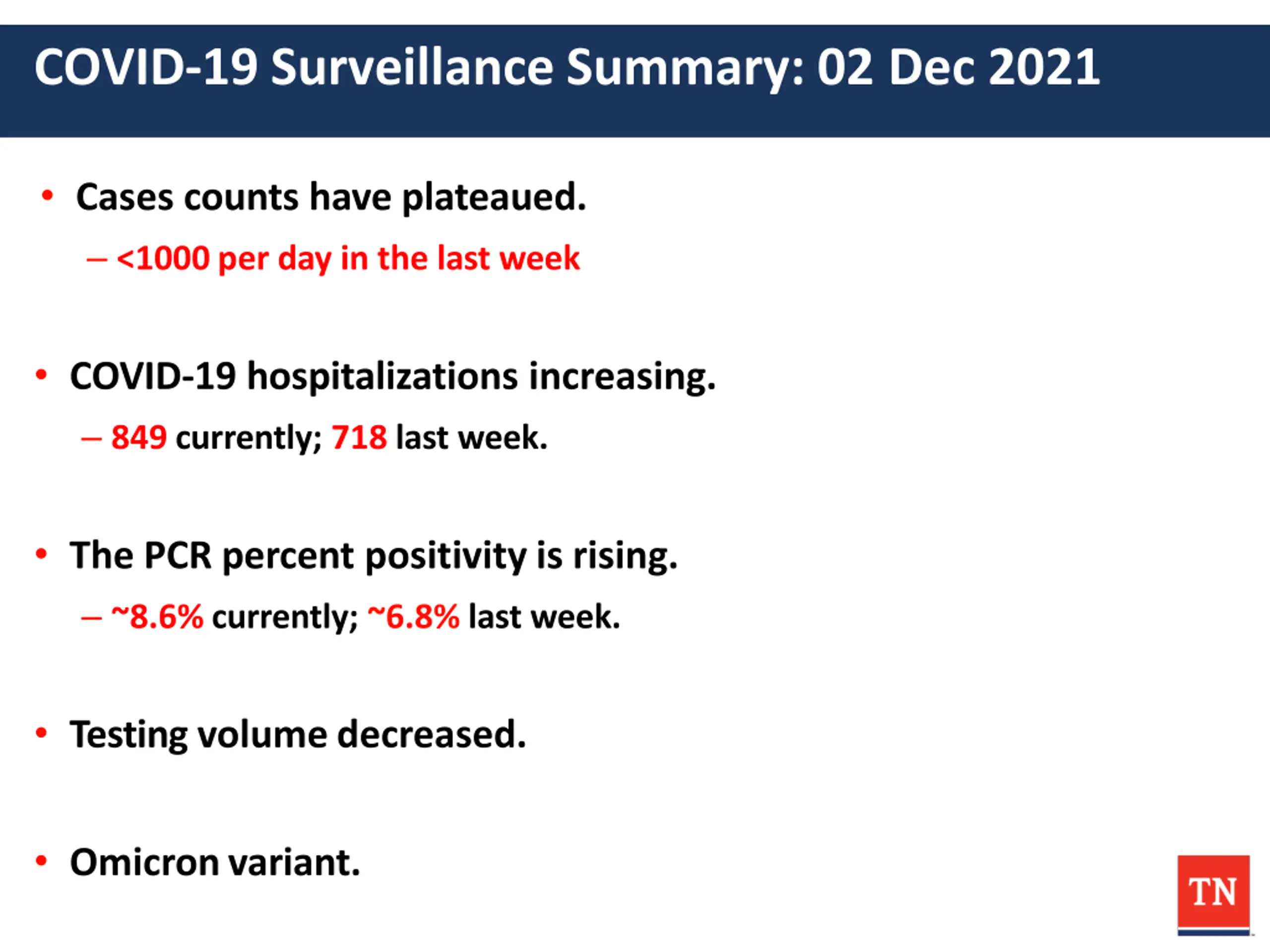 COVID-19 Surveillance Summary: 02 Dec 2021

• Cases counts have plateaued.
– <1000 per day in the last week

• COVID-19 hospitalizations increasing.
– 849 currently; 718 last week.

• The PCR percent positivity is rising.
– ~8.6% currently; ~6.8% last week.

• Testing volume decreased.

• Omicron variant.

TN